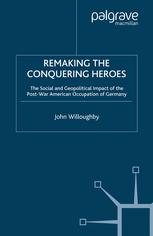 palgrave
macmillan

REMAKING THE CONQUERING HEROES

The Social and Geopolitical Impact of the Post-War American Occupation of Germany

John Willoughby